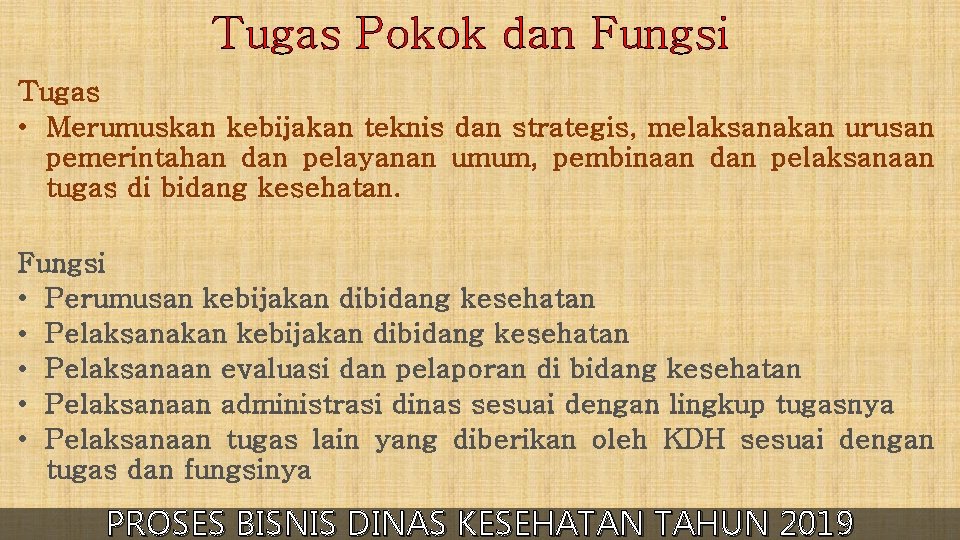 Tugas Pokok dan Fungsi

Tugas
• Merumuskan kebijakan teknis dan strategis, melaksanakan urusan pemerintahan dan pelayanan umum, pembinaan dan pelaksanaan tugas di bidang kesehatan.

Fungsi
• Perumusan kebijakan dibidang kesehatan
• Pelaksanakan kebijakan dibidang kesehatan
• Pelaksanaan evaluasi dan pelaporan di bidang kesehatan
• Pelaksanaan administrasi dinas sesuai dengan lingkup tugasnya
• Pelaksanaan tugas lain yang diberikan oleh KDH sesuai dengan tugas dan fungsinya

PROSES BISNIS DINAS KESEHATAN TAHUN 2019